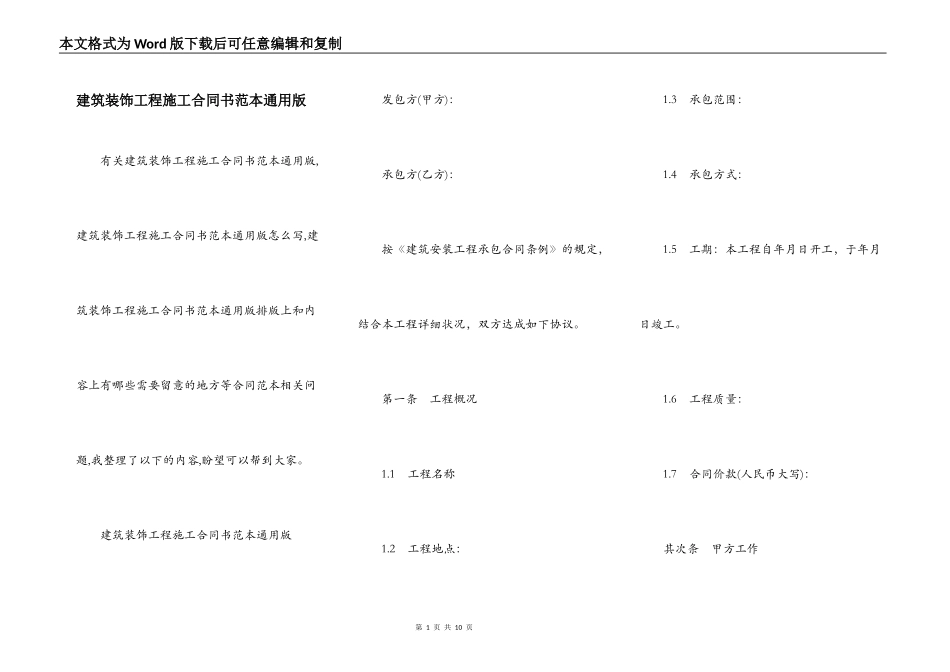 本文格式为Word版下载后可任意编辑和复制

建筑装饰工程施工合同书范本通用版

有关建筑装饰工程施工合同书范本通用版,建筑装饰工程施工合同书范本通用版怎么写,建筑装饰工程施工合同书范本通用版排版上和内容上有哪些需要留意的地方等合同范本相关问题,我整理了以下的内容,盼望可以帮到大家。

建筑装饰工程施工合同书范本通用版

发包方(甲方):

承包方(乙方):

按《建筑安装工程承包合同条例》的规定,结合本工程详细状况,双方达成如下协议。

第一条　工程概况

1.1　工程名称

1.2　工程地点:

1.3　承包范围:

1.4　承包方式:

1.5　工期:本工程自年月日开工,于年月日竣工。

1.6　工程质量:

1.7　合同价款(人民币大写):

其次条　甲方工作

第 1 页 共 10 页